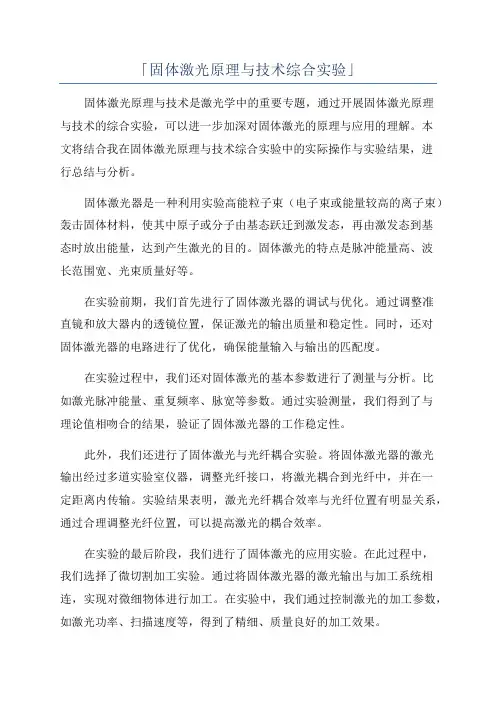 「固体激光原理与技术综合实验」

固体激光原理与技术是激光学中的重要专题，通过开展固体激光原理与技术的综合实验，可以进一步加深对固体激光的原理与应用的理解。本文将结合我在固体激光原理与技术综合实验中的实际操作与实验结果，进行总结与分析。

固体激光器是一种利用实验高能粒子束（电子束或能量较高的离子束）轰击固体材料，使其中原子或分子由基态跃迁到激发态，再由激发态到基态时放出能量，达到产生激光的目的。固体激光的特点是脉冲能量高、波长范围宽、光束质量好等。

在实验前期，我们首先进行了固体激光器的调试与优化。通过调整准直镜和放大器内的透镜位置，保证激光的输出质量和稳定性。同时，还对固体激光器的电路进行了优化，确保能量输入与输出的匹配度。

在实验过程中，我们还对固体激光的基本参数进行了测量与分析。比如激光脉冲能量、重复频率、脉宽等参数。通过实验测量，我们得到了与理论值相吻合的结果，验证了固体激光器的工作稳定性。

此外，我们还进行了固体激光与光纤耦合实验。将固体激光器的激光输出经过多道实验室仪器，调整光纤接口，将激光耦合到光纤中，并在一定距离内传输。实验结果表明，激光光纤耦合效率与光纤位置有明显关系，通过合理调整光纤位置，可以提高激光的耦合效率。

在实验的最后阶段，我们进行了固体激光的应用实验。在此过程中，我们选择了微切割加工实验。通过将固体激光器的激光输出与加工系统相连，实现对微细物体进行加工。在实验中，我们通过控制激光的加工参数，如激光功率、扫描速度等，得到了精细、质量良好的加工效果。